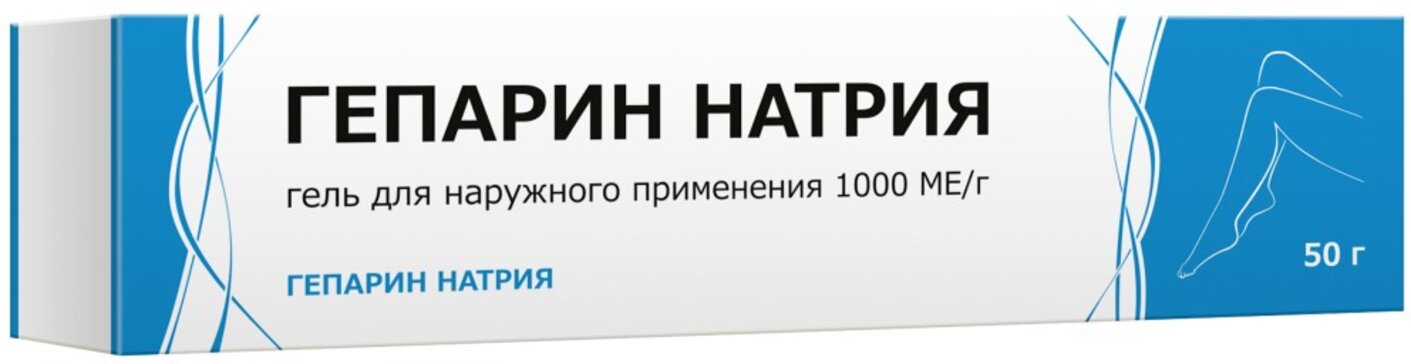 ГЕПАРИН НАТРИЯ

гель для наружного применения 1000 МЕ/г

ГЕПАРИН НАТРИЯ

50 г